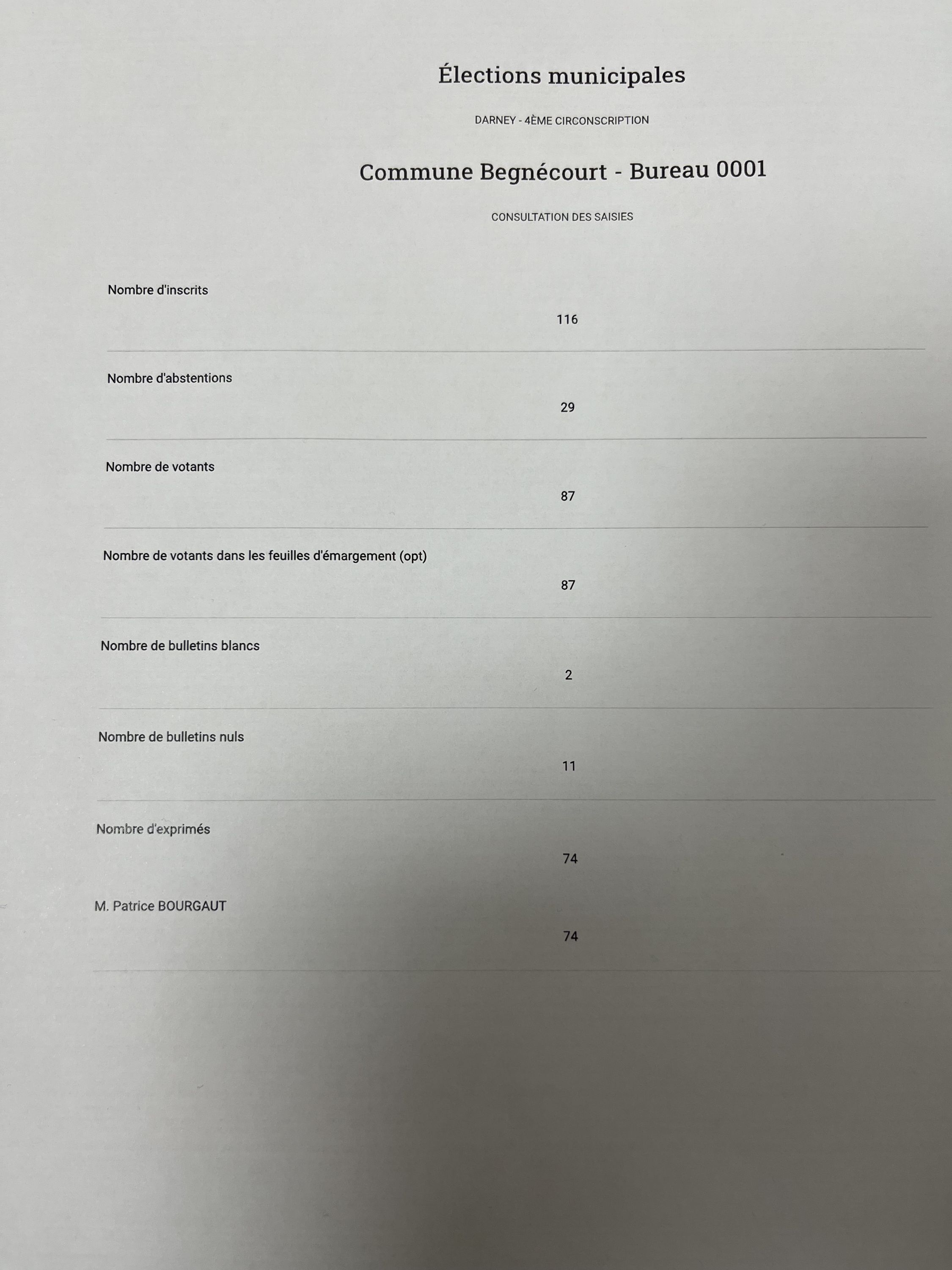 Élections municipales

DARNEY - 4ÈME CIRCONSCRIPTION

Commune Begnécourt - Bureau 0001

CONSULTATION DES SAISIES

Nombre d'inscrits

116

Nombre d'abstentions

29

Nombre de votants

87

Nombre de votants dans les feuilles d'émargement (opt)

87

Nombre de bulletins blancs

2

Nombre de bulletins nuls

11

Nombre d'exprimés

74

M. Patrice BOURGAUT

74